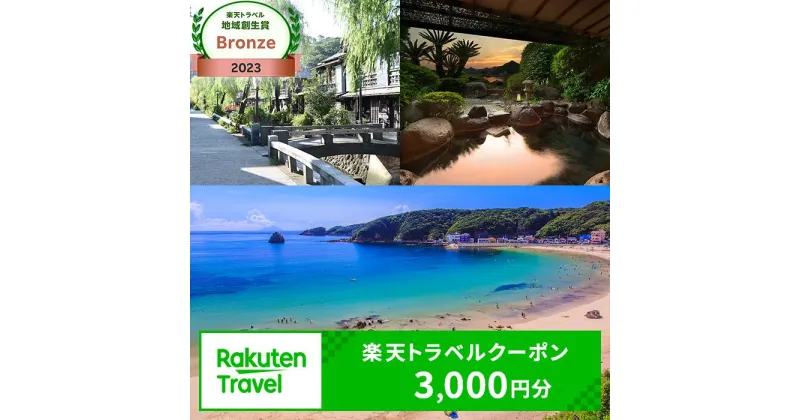 楽天トラベル
地域創生賞
Bronze
2023

Rakuten Travel

楽天トラベルクーポン
3,000円分